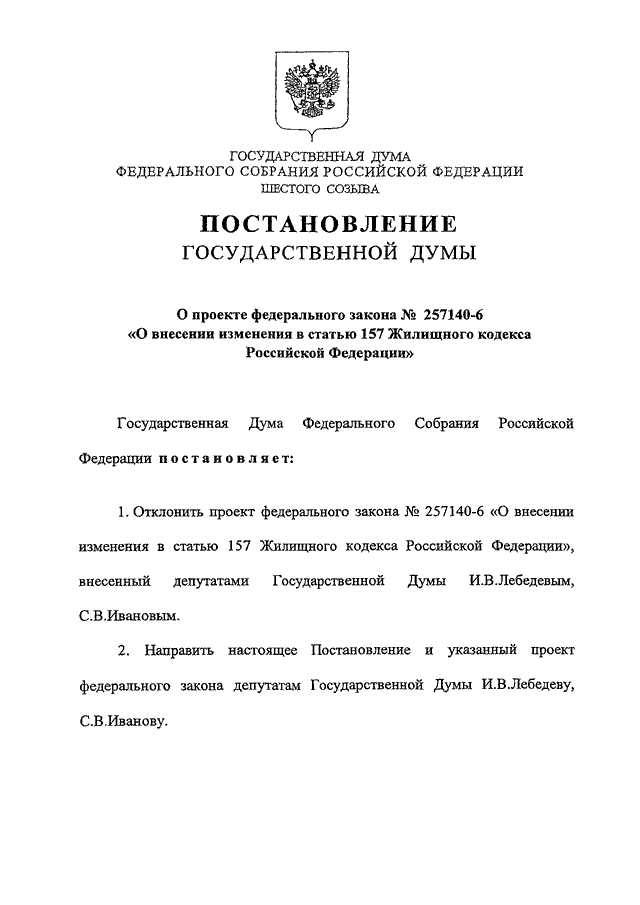 ГОСУДАРСТВЕННАЯ ДУМА
ФЕДЕРАЛЬНОГО СОБРАНИЯ РОССИЙСКОЙ ФЕДЕРАЦИИ
ШЕСТОГО СОЗЫВА

ПОСТАНОВЛЕНИЕ
ГОСУДАРСТВЕННОЙ ДУМЫ

О проекте федерального закона № 257140-6
«О внесении изменения в статью 157 Жилищного кодекса Российской Федерации»

Государственная Дума Федерального Собрания Российской Федерации постановляет:

1. Отклонить проект федерального закона № 257140-6 «О внесении изменения в статью 157 Жилищного кодекса Российской Федерации», внесенный депутатами Государственной Думы И.В.Лебедевым, С.В.Ивановым.

2. Направить настоящее Постановление и указанный проект федерального закона депутатам Государственной Думы И.В.Лебедеву, С.В.Иванову.